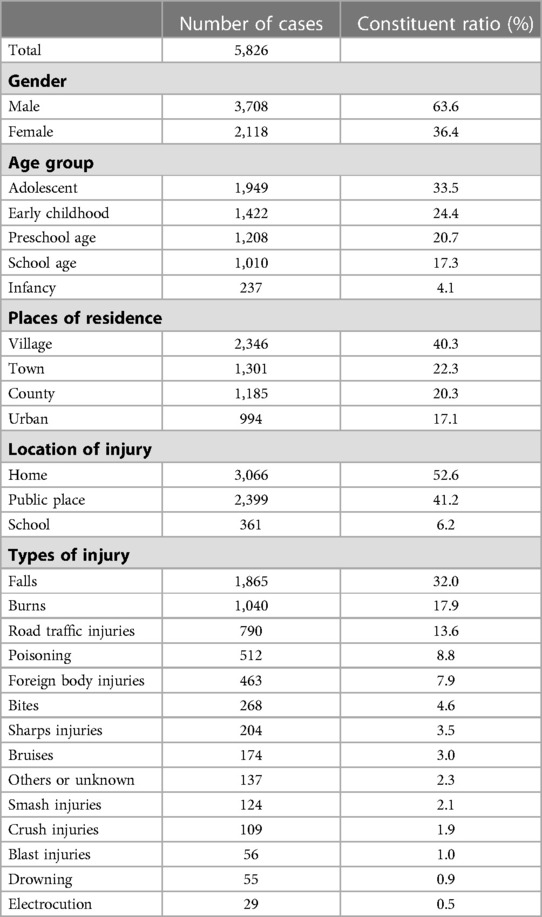 |  | Number of cases | Constituent ratio (%) |
|---|---|---|
| Total | 5,826 |  |
| **Gender** |  |  |
| Male | 3,708 | 63.6 |
| Female | 2,118 | 36.4 |
| **Age group** |  |  |
| Adolescent | 1,949 | 33.5 |
| Early childhood | 1,422 | 24.4 |
| Preschool age | 1,208 | 20.7 |
| School age | 1,010 | 17.3 |
| Infancy | 237 | 4.1 |
| **Places of residence** |  |  |
| Village | 2,346 | 40.3 |
| Town | 1,301 | 22.3 |
| County | 1,185 | 20.3 |
| Urban | 994 | 17.1 |
| **Location of injury** |  |  |
| Home | 3,066 | 52.6 |
| Public place | 2,399 | 41.2 |
| School | 361 | 6.2 |
| **Types of injury** |  |  |
| Falls | 1,865 | 32.0 |
| Burns | 1,040 | 17.9 |
| Road traffic injuries | 790 | 13.6 |
| Poisoning | 512 | 8.8 |
| Foreign body injuries | 463 | 7.9 |
| Bites | 268 | 4.6 |
| Sharps injuries | 204 | 3.5 |
| Bruises | 174 | 3.0 |
| Others or unknown | 137 | 2.3 |
| Smash injuries | 124 | 2.1 |
| Crush injuries | 109 | 1.9 |
| Blast injuries | 56 | 1.0 |
| Drowning | 55 | 0.9 |
| Electrocution | 29 | 0.5 |